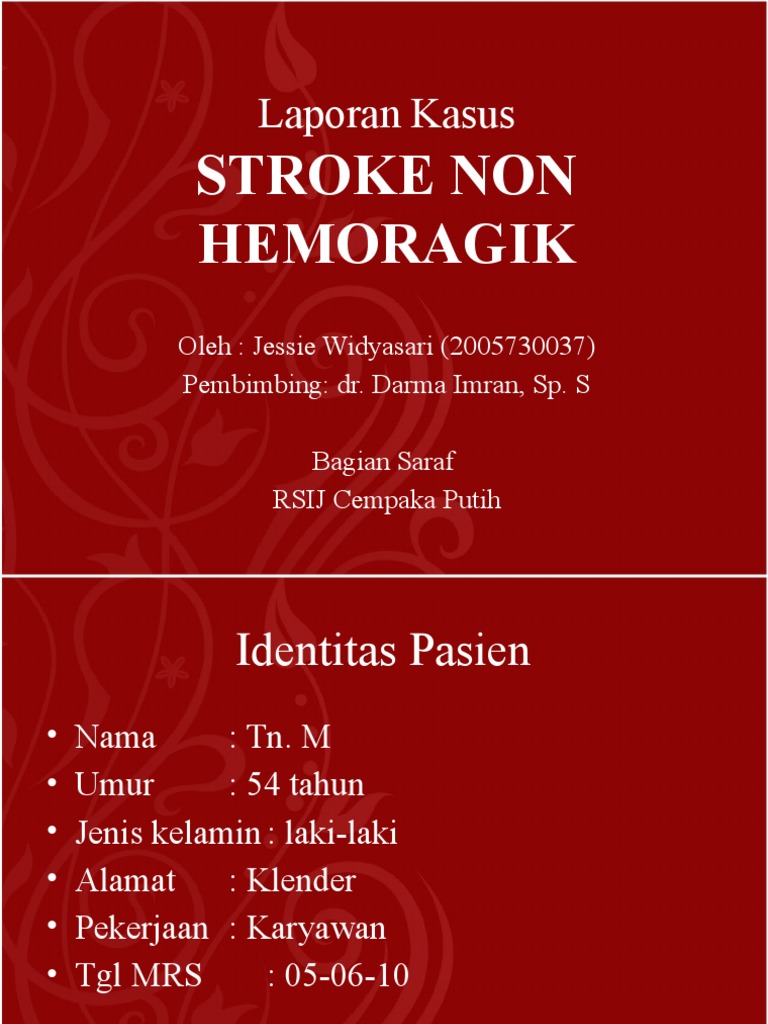 Laporan Kasus
STROKE NON HEMORAGIK

Oleh : Jessie Widyasari (2005730037)
Pembimbing: dr. Darma Imran, Sp. S

Bagian Saraf
RSIJ Cempaka Putih

Identitas Pasien

• Nama : Tn. M
• Umur : 54 tahun
• Jenis kelamin : laki-laki
• Alamat : Klender
• Pekerjaan : Karyawan
• Tgl MRS : 05-06-10